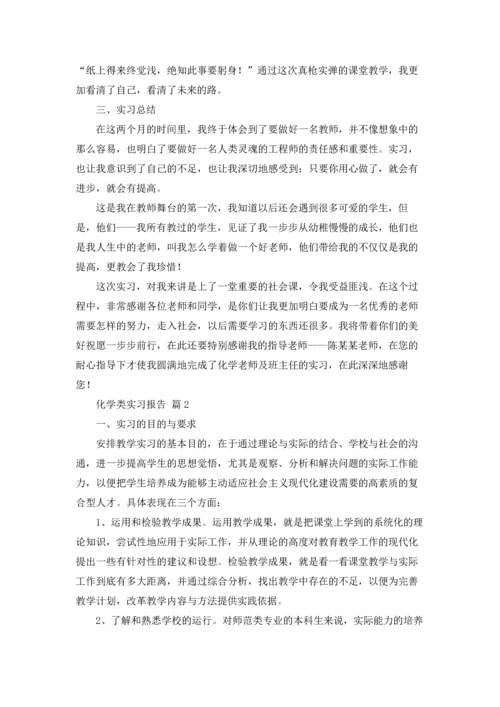 “纸上得来终觉浅，绝知此事要躬身！”通过这次真枪实弹的课堂教学，我更加看清了自己，看清了未来的路。

三、实习总结

在这两个月的时间里，我终于体会到了要做好一名教师，并不像想象中的那么容易，也明白了要做好一名人类灵魂的工程师的责任感和重要性。实习，也让我意识到了自己的不足，也让我深切地感受到：只要你用心做了，就会有进步，就会有提高。

这是我在教师舞台的第一次，我知道以后还会遇到很多可爱的学生，但是，他们——我所有教过的学生，见证了我一步步从幼稚慢慢的成长，他们也是我人生中的老师，叫我怎么学着做一个好老师，他们带给我的不仅仅是我的提高，更教会了我珍惜！

这次实习，对我来讲是上了一堂重要的社会课，令我受益匪浅。在这个过程中，非常感谢各位老师和同学，是你们让我更加明白要成为一名优秀的老师需要怎样的努力，走入社会，以后需要学习的东西还很多。我将带着你们的美好祝愿一步步前行，在此还要特别感谢我的指导老师——陈某某老师，在您的耐心指导下才使我圆满地完成了化学老师及班主任的实习，在此深深地感谢您！

化学类实习报告 篇2

一、实习的目的与要求

安排教学实习的基本目的，在于通过理论与实际的结合、学校与社会的沟通，进一步提高学生的思想觉悟，尤其是观察、分析和解决问题的实际工作能力，以便把学生培养成为能够主动适应社会主义现代化建设需要的高素质的复合型人才。具体表现在三个方面：

1、运用和检验教学成果。运用教学成果，就是把课堂上学到的系统化的理论知识，尝试性地应用于实际工作，并从理论的高度对教育教学工作的现代化提出一些有针对性的建议和设想。检验教学成果，就是看一看课堂教学与实际工作到底有多大距离，并通过综合分析，找出教学中存在的不足，以便为完善教学计划，改革教学内容与方法提供实践依据。

2、了解和熟悉学校的运行。对师范类专业的本科生来说，实际能力的培养